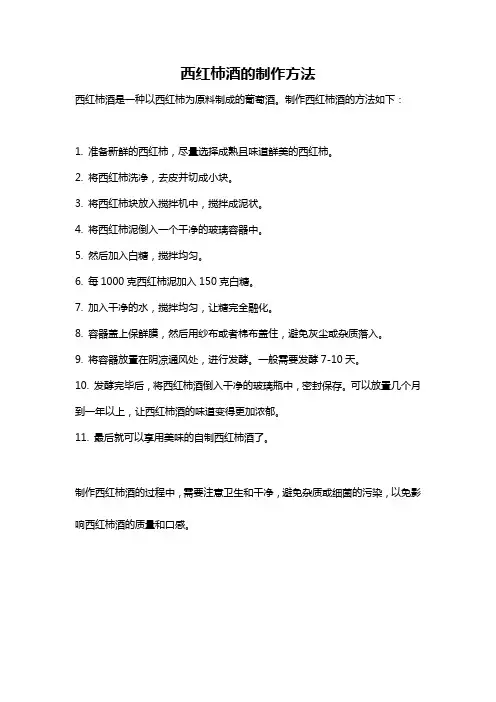 西红柿酒的制作方法

西红柿酒是一种以西红柿为原料制成的葡萄酒。制作西红柿酒的方法如下：

1. 准备新鲜的西红柿，尽量选择成熟且味道鲜美的西红柿。

2. 将西红柿洗净，去皮并切成小块。

3. 将西红柿块放入搅拌机中，搅拌成泥状。

4. 将西红柿泥倒入一个干净的玻璃容器中。

5. 然后加入白糖，搅拌均匀。

6. 每 1000 克西红柿泥加入 150 克白糖。

7. 加入干净的水，搅拌均匀，让糖完全融化。

8. 容器盖上保鲜膜，然后用纱布或者棉布盖住，避免灰尘或杂质落入。

9. 将容器放置在阴凉通风处，进行发酵。一般需要发酵 7-10 天。

10. 发酵完毕后，将西红柿酒倒入干净的玻璃瓶中，密封保存。可以放置几个月到一年以上，让西红柿酒的味道变得更加浓郁。

11. 最后就可以享用美味的自制西红柿酒了。

制作西红柿酒的过程中，需要注意卫生和干净，避免杂质或细菌的污染，以免影响西红柿酒的质量和口感。